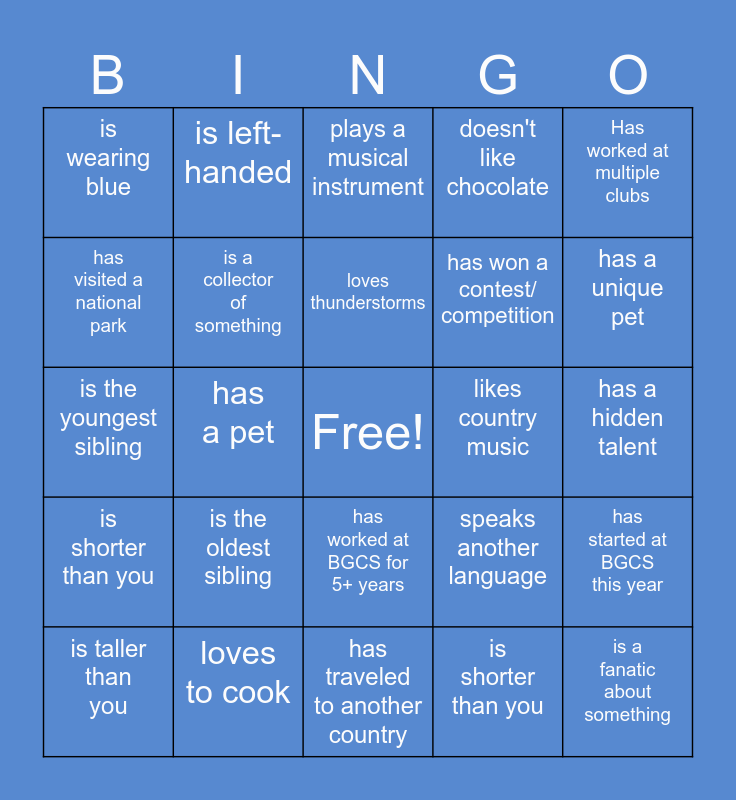 | B | I | N | G | O |
|---|---|---|---|---|
| is wearing blue | is left-handed | plays a musical instrument | doesn't like chocolate | Has worked at multiple clubs |
| has visited a national park | is a collector of something | loves thunderstorms | has won a contest/ competition | has a unique pet |
| is the youngest sibling | has a pet | Free! | likes country music | has a hidden talent |
| is shorter than you | is the oldest sibling | has worked at BGCS for 5+ years | speaks another language | has started at BGCS this year |
| is taller than you | loves to cook | has traveled to another country | is shorter than you | is a fanatic about something |